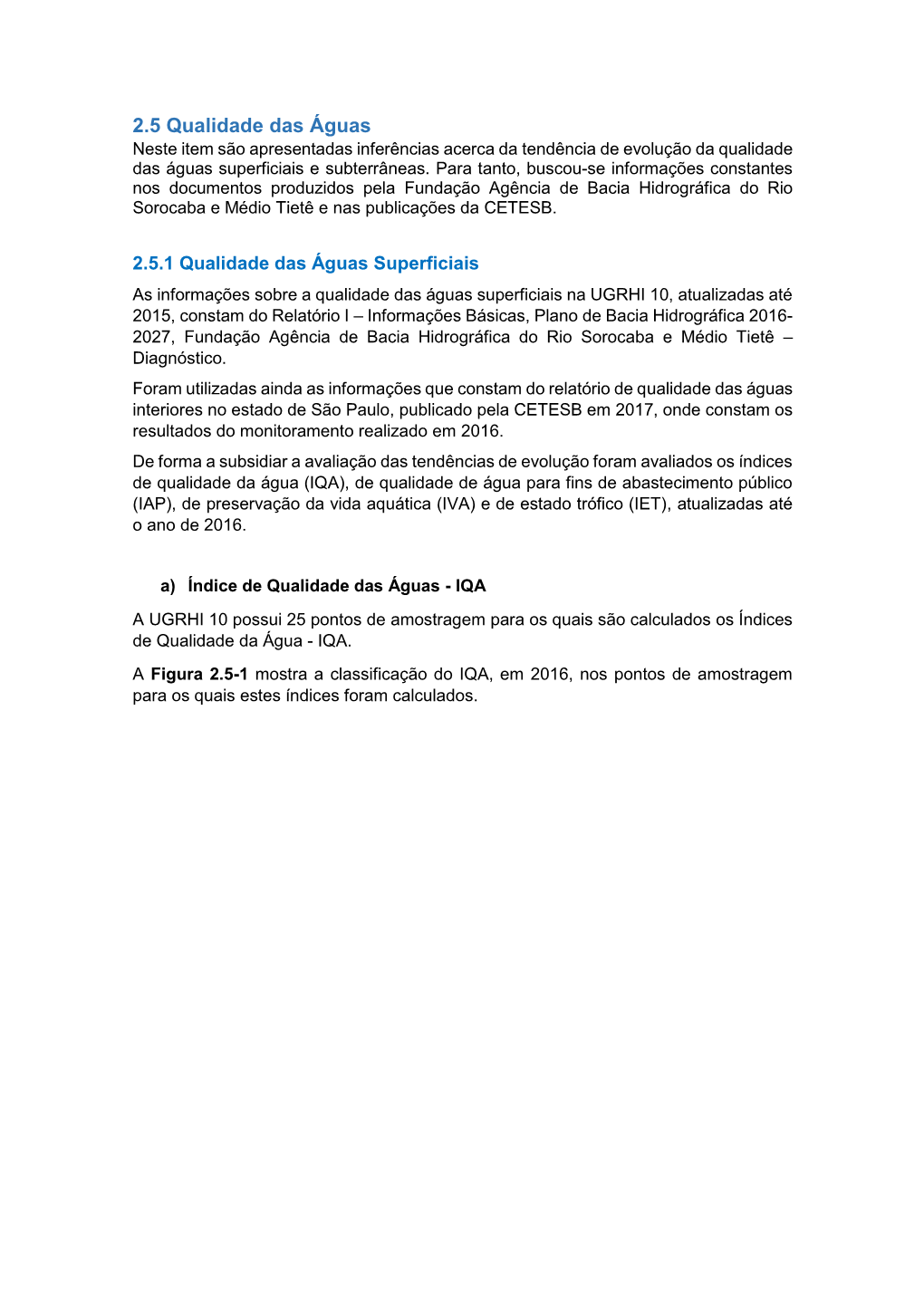 2.5 Qualidade das Águas

Neste item são apresentadas inferências acerca da tendência de evolução da qualidade das águas superficiais e subterrâneas. Para tanto, buscou-se informações constantes nos documentos produzidos pela Fundação Agência de Bacia Hidrográfica do Rio Sorocaba e Médio Tietê e nas publicações da CETESB.

2.5.1 Qualidade das Águas Superficiais

As informações sobre a qualidade das águas superficiais na UGRHI 10, atualizadas até 2015, constam do Relatório I – Informações Básicas, Plano de Bacia Hidrográfica 2016-2027, Fundação Agência de Bacia Hidrográfica do Rio Sorocaba e Médio Tietê – Diagnóstico.

Foram utilizadas ainda as informações que constam do relatório de qualidade das águas interiores no estado de São Paulo, publicado pela CETESB em 2017, onde constam os resultados do monitoramento realizado em 2016.

De forma a subsidiar a avaliação das tendências de evolução foram avaliados os índices de qualidade da água (IQA), de qualidade de água para fins de abastecimento público (IAP), de preservação da vida aquática (IVA) e de estado trófico (IET), atualizadas até o ano de 2016.

a) Índice de Qualidade das Águas - IQA

A UGRHI 10 possui 25 pontos de amostragem para os quais são calculados os Índices de Qualidade da Água - IQA.

A Figura 2.5-1 mostra a classificação do IQA, em 2016, nos pontos de amostragem para os quais estes índices foram calculados.